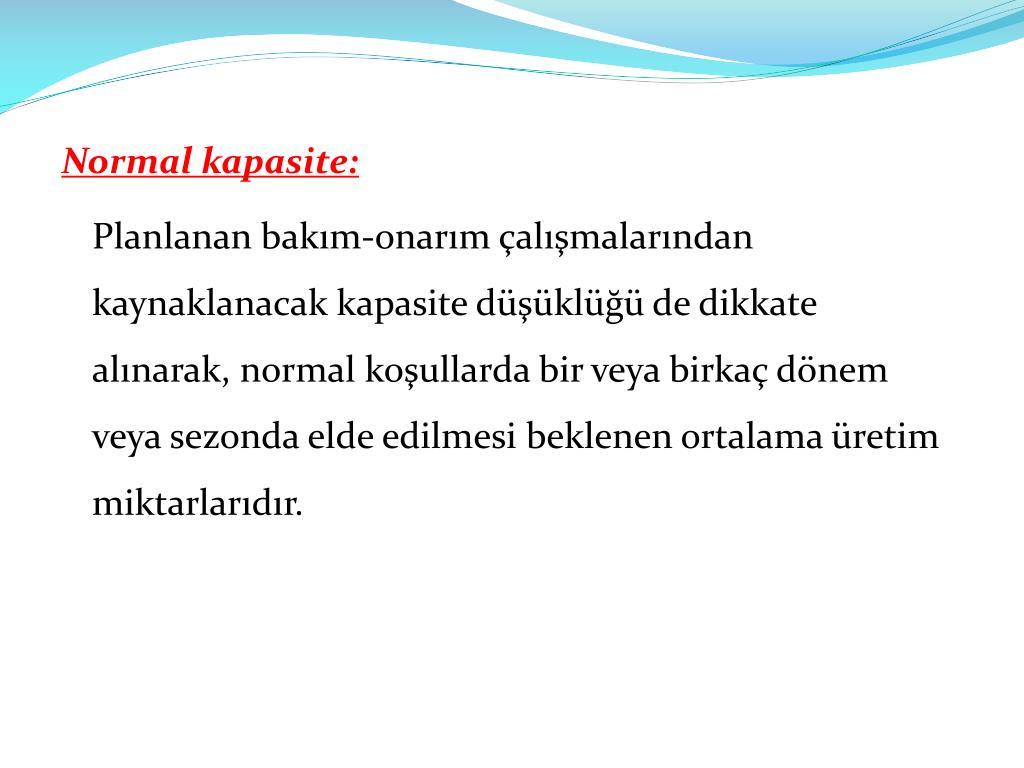 Normal kapasite:

Planlanan bakım-onarım çalışmalarından kaynaklanacak kapasite düşüklüğü de dikkate alınarak, normal koşullarda bir veya birkaç dönem veya sezonda elde edilmesi beklenen ortalama üretim miktarlarıdır.